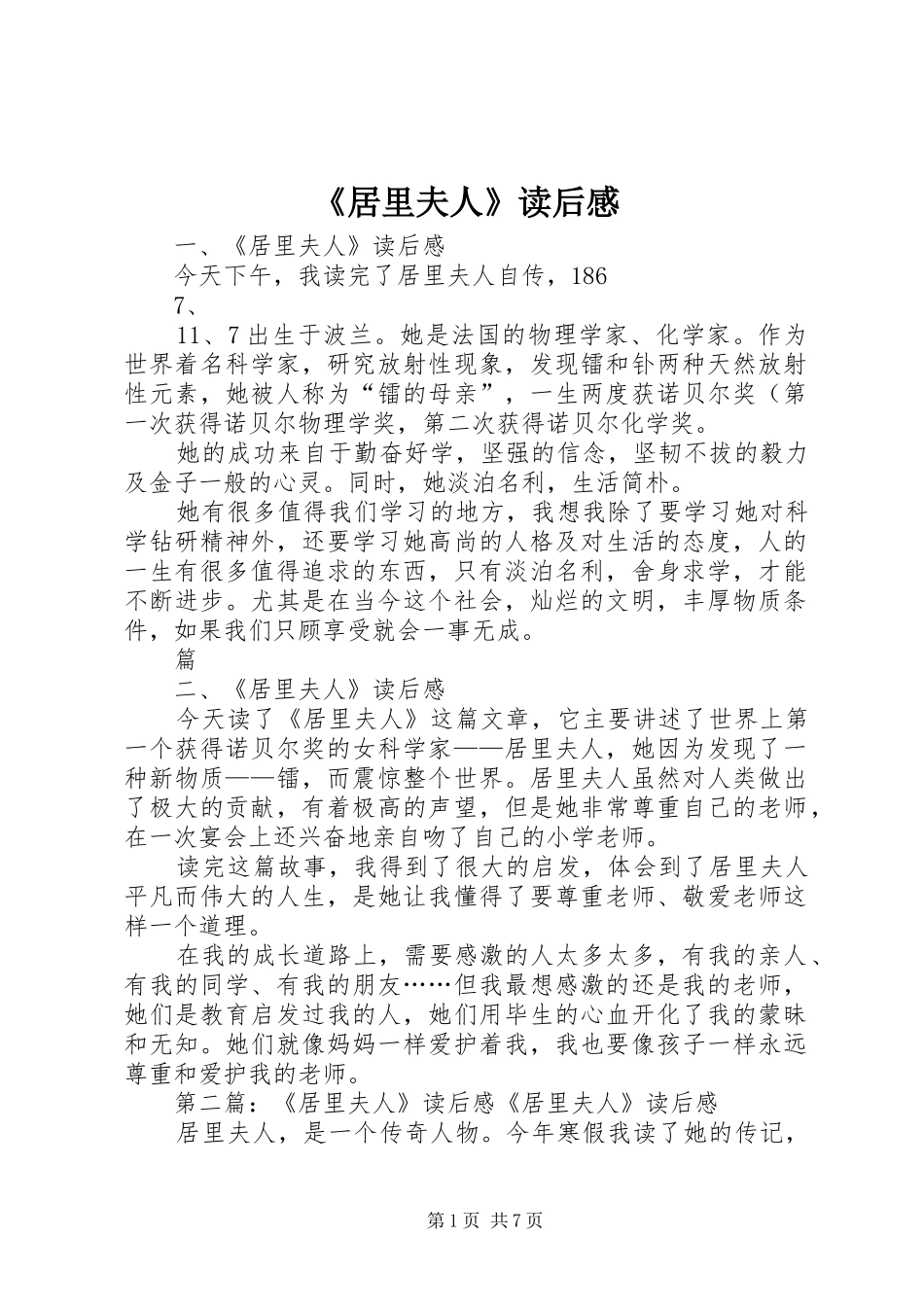 《居里夫人》读后感

一、《居里夫人》读后感

今天下午，我读完了居里夫人自传，186

7、

11、7出生于波兰。她是法国的物理学家、化学家。作为世界着名科学家，研究放射性现象，发现镭和钋两种天然放射性元素，她被人称为“镭的母亲”，一生两度获诺贝尔奖（第一次获得诺贝尔物理学奖，第二次获得诺贝尔化学奖。

她的成功来自于勤奋好学，坚强的信念，坚韧不拔的毅力及金子一般的心灵。同时，她淡泊名利，生活简朴。

她有很多值得我们学习的地方，我想我除了要学习她对科学钻研精神外，还要学习她高尚的人格及对生活的态度，人的一生有很多值得追求的东西，只有淡泊名利，舍身求学，才能不断进步。尤其是在当今这个社会，灿烂的文明，丰厚物质条件，如果我们只顾享受就会一事无成。

篇

二、《居里夫人》读后感

今天读了《居里夫人》这篇文章，它主要讲述了世界上第一个获得诺贝尔奖的女科学家——居里夫人，她因为发现了一种新物质——镭，而震惊整个世界。居里夫人虽然对人类做出了极大的贡献，有着极高的声望，但是她非常尊重自己的老师，在一次宴会上还兴奋地亲自吻了自己的小学老师。

读完这篇故事，我得到了很大的启发，体会到了居里夫人平凡而伟大的人生，是她让我懂得了要尊重老师、敬爱老师这样一个道理。

在我的成长道路上，需要感激的人太多太多，有我的亲人、有我的同学、有我的朋友……但我最想感激的还是我的老师，她们是教育启发过我的人，她们用毕生的心血开化了我的蒙昧和无知。她们就像妈妈一样爱护着我，我也要像孩子一样永远尊重和爱护我的老师。

第二篇：《居里夫人》读后感《居里夫人》读后感

居里夫人，是一个传奇人物。今年寒假我读了她的传记，

第1页 共7页